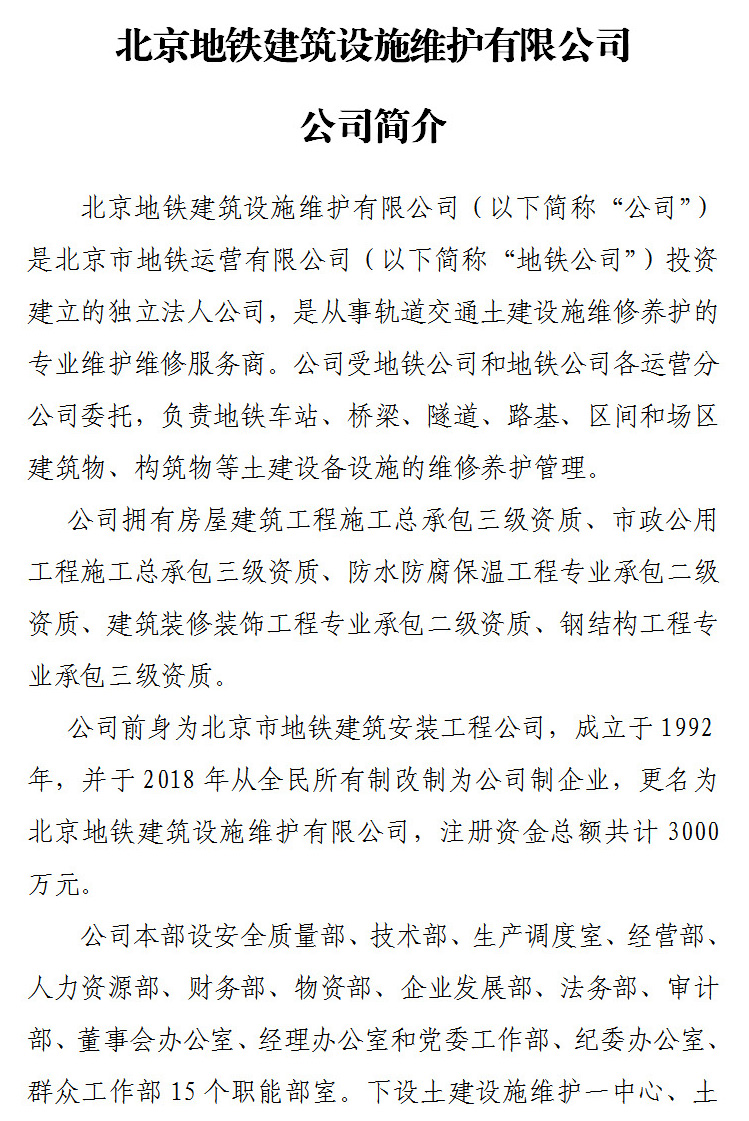 北京地铁建筑设施维护有限公司

公司简介

北京地铁建筑设施维护有限公司（以下简称“公司”）是北京市地铁运营有限公司（以下简称“地铁公司”）投资建立的独立法人公司，是从事轨道交通土建设施维修养护的专业维护维修服务商。公司受地铁公司和地铁公司各运营分公司委托，负责地铁车站、桥梁、隧道、路基、区间和场区建筑物、构筑物等土建设备设施的维修养护管理。

公司拥有房屋建筑工程施工总承包三级资质、市政公用工程施工总承包三级资质、防水防腐保温工程专业承包二级资质、建筑装修装饰工程专业承包二级资质、钢结构工程专业承包三级资质。

公司前身为北京市地铁建筑安装工程公司，成立于 1992 年，并于 2018 年从全民所有制改制为公司制企业，更名为北京地铁建筑设施维护有限公司，注册资金总额共计 3000 万元。

公司本部设安全质量部、技术部、生产调度室、经营部、人力资源部、财务部、物资部、企业发展部、法务部、审计部、董事会办公室、经理办公室和党委工作部、纪委办公室、群众工作部 15 个职能部室。下设土建设施维护一中心、土